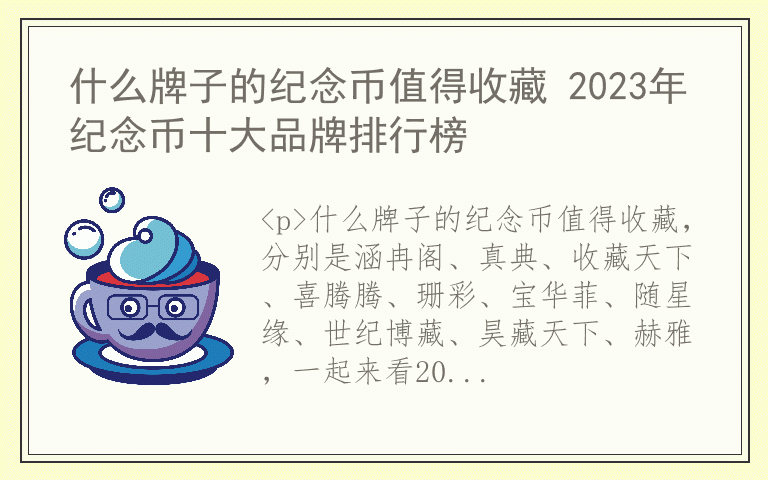 什么牌子的纪念币值得收藏 2023年纪念币十大品牌排行榜

<p>什么牌子的纪念币值得收藏，分别是涵冉阁、真典、收藏天下、喜腾腾、珊彩、宝华菲、随星缘、世纪博藏、昊藏天下、赫雅，一起来看20...